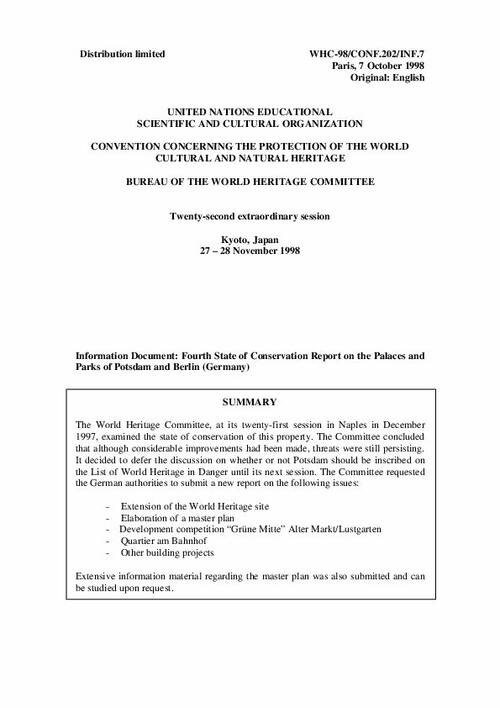 Distribution limited

WHC-98/CONF.202/INF.7
Paris, 7 October 1998
Original: English

UNITED NATIONS EDUCATIONAL
SCIENTIFIC AND CULTURAL ORGANIZATION

CONVENTION CONCERNING THE PROTECTION OF THE WORLD CULTURAL AND NATURAL HERITAGE

BUREAU OF THE WORLD HERITAGE COMMITTEE

Twenty-second extraordinary session

Kyoto, Japan
27 – 28 November 1998

Information Document: Fourth State of Conservation Report on the Palaces and Parks of Potsdam and Berlin (Germany)

SUMMARY

The World Heritage Committee, at its twenty-first session in Naples in December 1997, examined the state of conservation of this property. The Committee concluded that although considerable improvements had been made, threats were still persisting. It decided to defer the discussion on whether or not Potsdam should be inscribed on the List of World Heritage in Danger until its next session. The Committee requested the German authorities to submit a new report on the following issues:

- Extension of the World Heritage site
- Elaboration of a master plan
- Development competition “Grüne Mitte” Alter Markt/Lustgarten
- Quartier am Bahnhof
- Other building projects

Extensive information material regarding the master plan was also submitted and can be studied upon request.